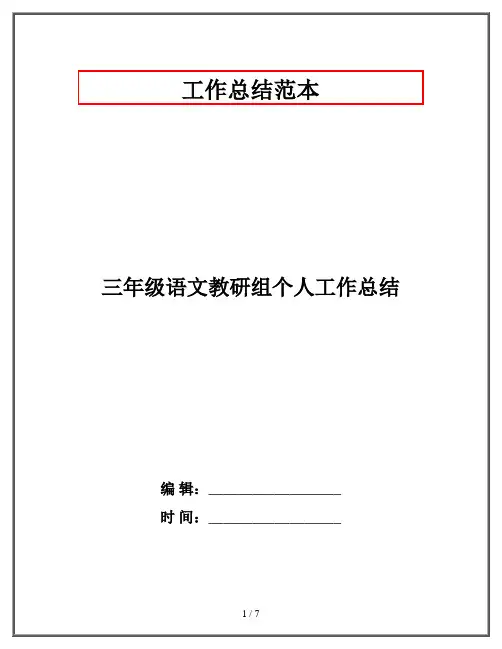 工作总结范本

三年级语文教研组个人工作总结

编 辑：____

时 间：____

1 / 7